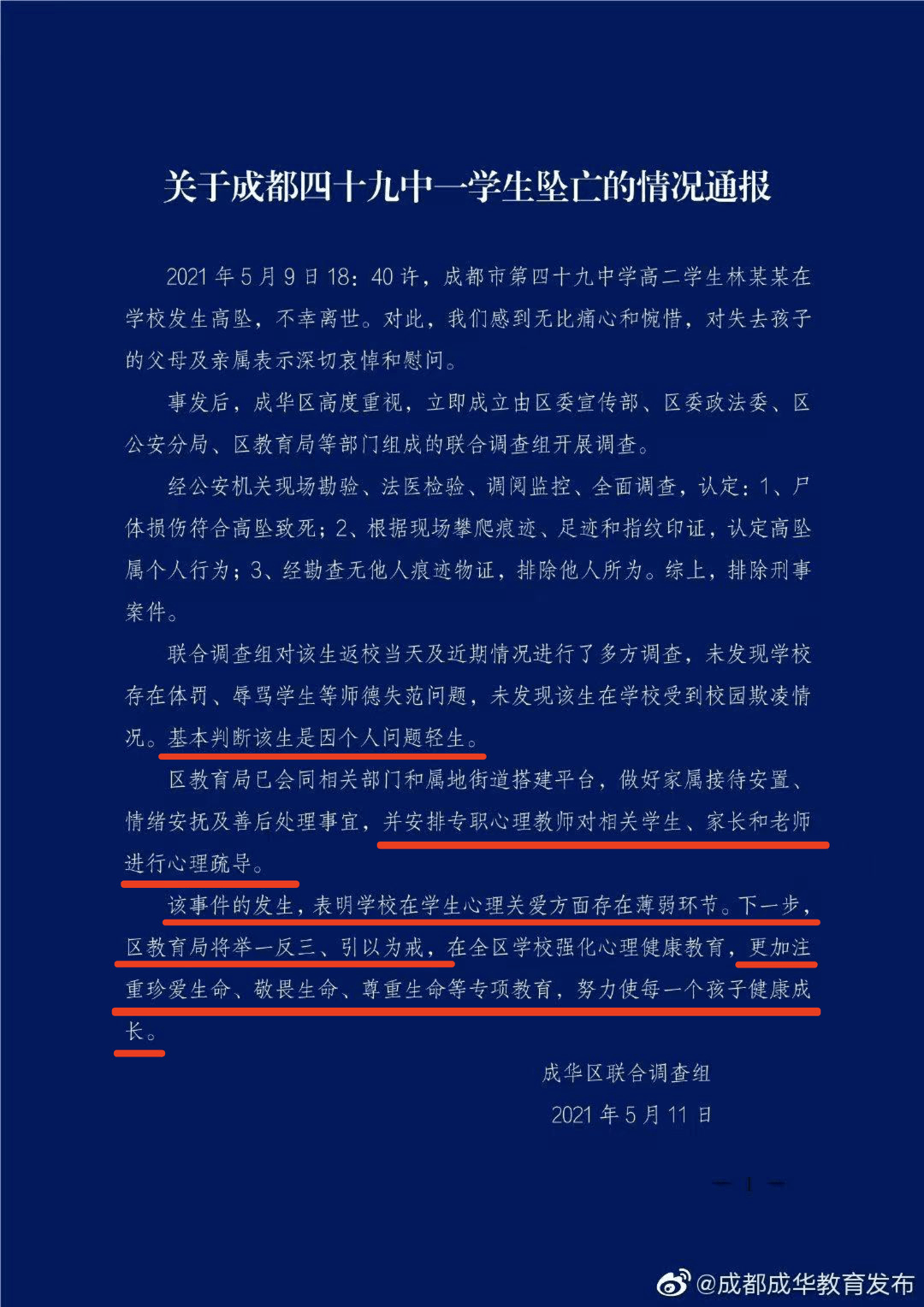 关于成都四十九中一学生坠亡的情况通报

2021年5月9日18：40许，成都市第四十九中学高二学生林某某在学校发生高坠，不幸离世。对此，我们感到无比痛心和惋惜，对失去孩子的父母及亲属表示深切哀悼和慰问。

事发后，成华区高度重视，立即成立由区委宣传部、区委政法委、区公安分局、区教育局等部门组成的联合调查组开展调查。

经公安机关现场勘验、法医检验、调阅监控、全面调查，认定：1、尸体损伤符合高坠致死；2、根据现场攀爬痕迹、足迹和指纹印证，认定高坠属个人行为；3、经勘查无他人痕迹物证，排除他人所为。综上，排除刑事案件。

联合调查组对该生返校当天及近期情况进行了多方调查，未发现学校存在体罚、辱骂学生等师德失范问题，未发现该生在学校受到校园欺凌情况。基本判断该生是因个人问题轻生。

区教育局已会同相关部门和属地街道搭建平台，做好家属接待安置、情绪安抚及善后处理事宜，并安排专职心理教师对相关学生、家长和老师进行心理疏导。

该事件的发生，表明学校在学生心理关爱方面存在薄弱环节。下一步，区教育局将举一反三、引以为戒，在全区学校强化心理健康教育，更加注重珍爱生命、敬畏生命、尊重生命等专项教育，努力使每一个孩子健康成长。

成华区联合调查组
2021年5月11日

— 1 —

@成都成华教育发布